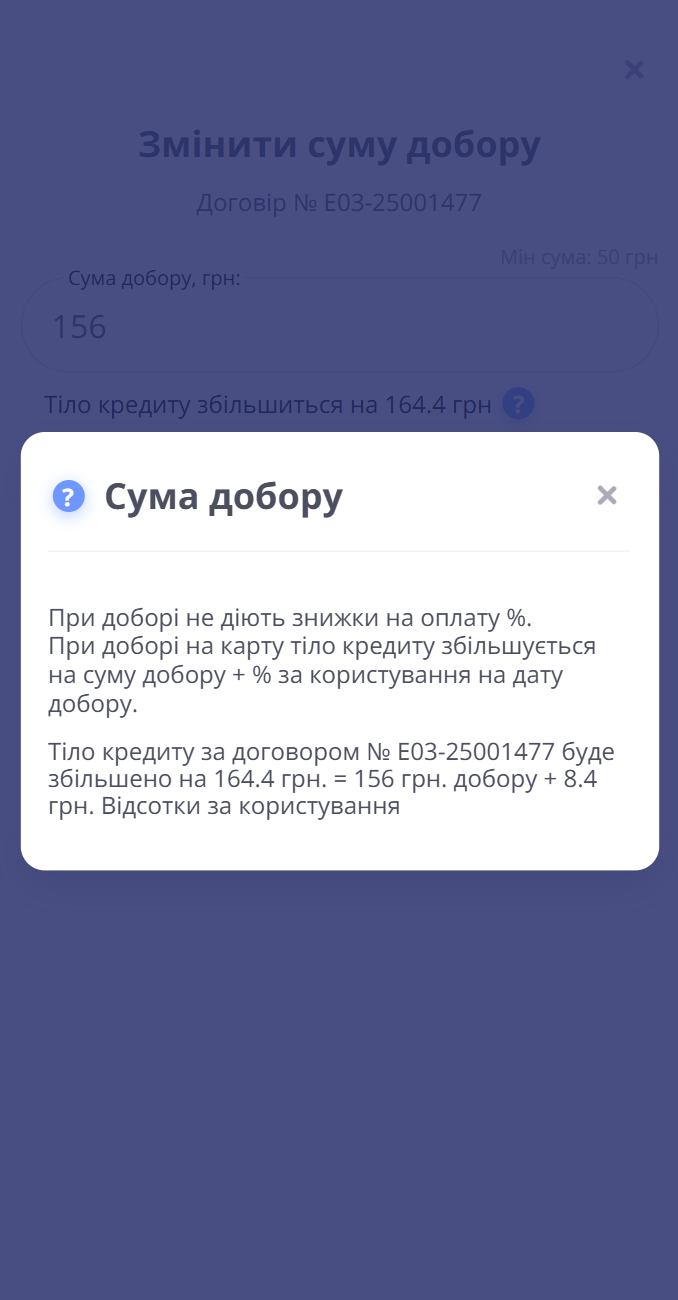 ×

Змінити суму добору

Договір № E03-25001477

Мін сума: 50 грн

Сума добору, грн:

156

Тіло кредиту збільшиться на 164.4 грн ?

? Сума добору ×

При доборі не діють знижки на оплату %.
При доборі на карту тіло кредиту збільшується на суму добору + % за користування на дату добору.

Тіло кредиту за договором № E03-25001477 буде збільшено на 164.4 грн. = 156 грн. добору + 8.4 грн. Відсотки за користування